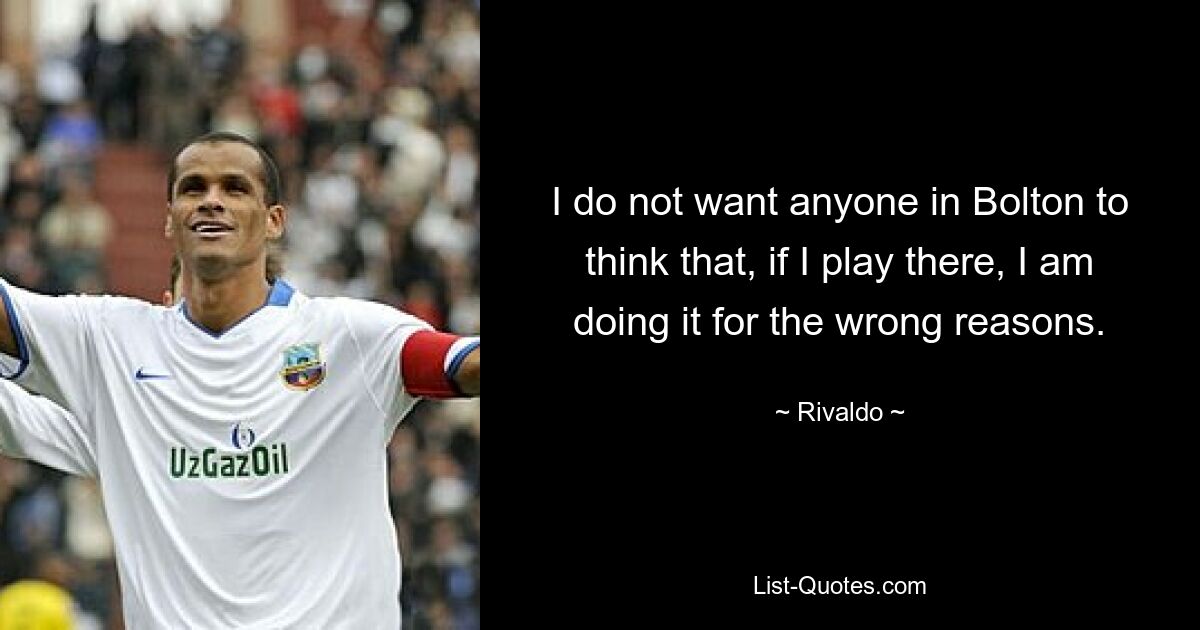 UzGazOil

I do not want anyone in Bolton to think that, if I play there, I am doing it for the wrong reasons.

~ Rivaldo ~

List-Quotes.com